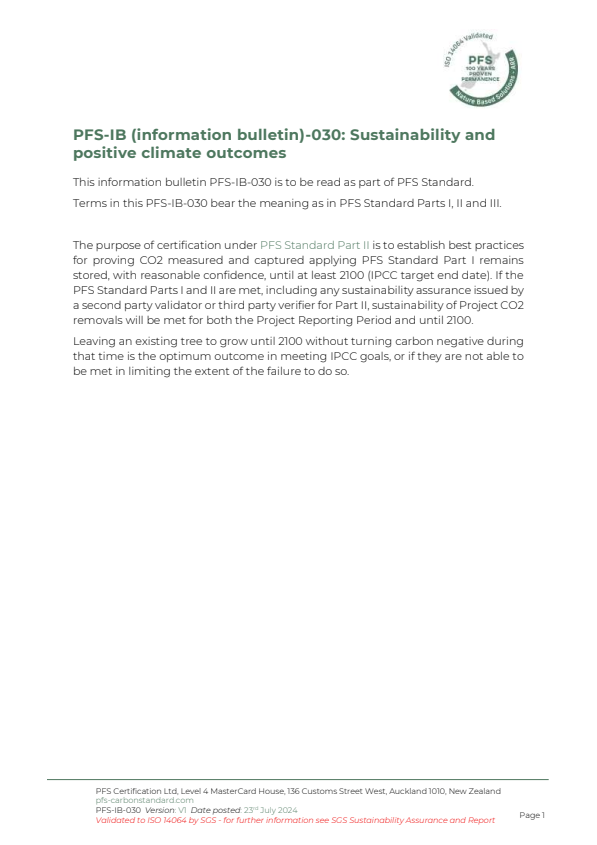 ISO 14064 Validated
PFS
100 YEARS PROVEN PERMANENCE
Nature Based Solutions - ARR

PFS-IB (information bulletin)-030: Sustainability and positive climate outcomes

This information bulletin PFS-IB-030 is to be read as part of PFS Standard.

Terms in this PFS-IB-030 bear the meaning as in PFS Standard Parts I, II and III.

The purpose of certification under PFS Standard Part II is to establish best practices for proving CO2 measured and captured applying PFS Standard Part I remains stored, with reasonable confidence, until at least 2100 (IPCC target end date). If the PFS Standard Parts I and II are met, including any sustainability assurance issued by a second party validator or third party verifier for Part II, sustainability of Project CO2 removals will be met for both the Project Reporting Period and until 2100.

Leaving an existing tree to grow until 2100 without turning carbon negative during that time is the optimum outcome in meeting IPCC goals, or if they are not able to be met in limiting the extent of the failure to do so.

PFS Certification Ltd, Level 4 MasterCard House, 136 Customs Street West, Auckland 1010, New Zealand
pfs-carbonstandard.com
PFS-IB-030 Version: V1 Date posted: 23rd July 2024
Validated to ISO 14064 by SGS - for further information see SGS Sustainability Assurance and Report

Page 1